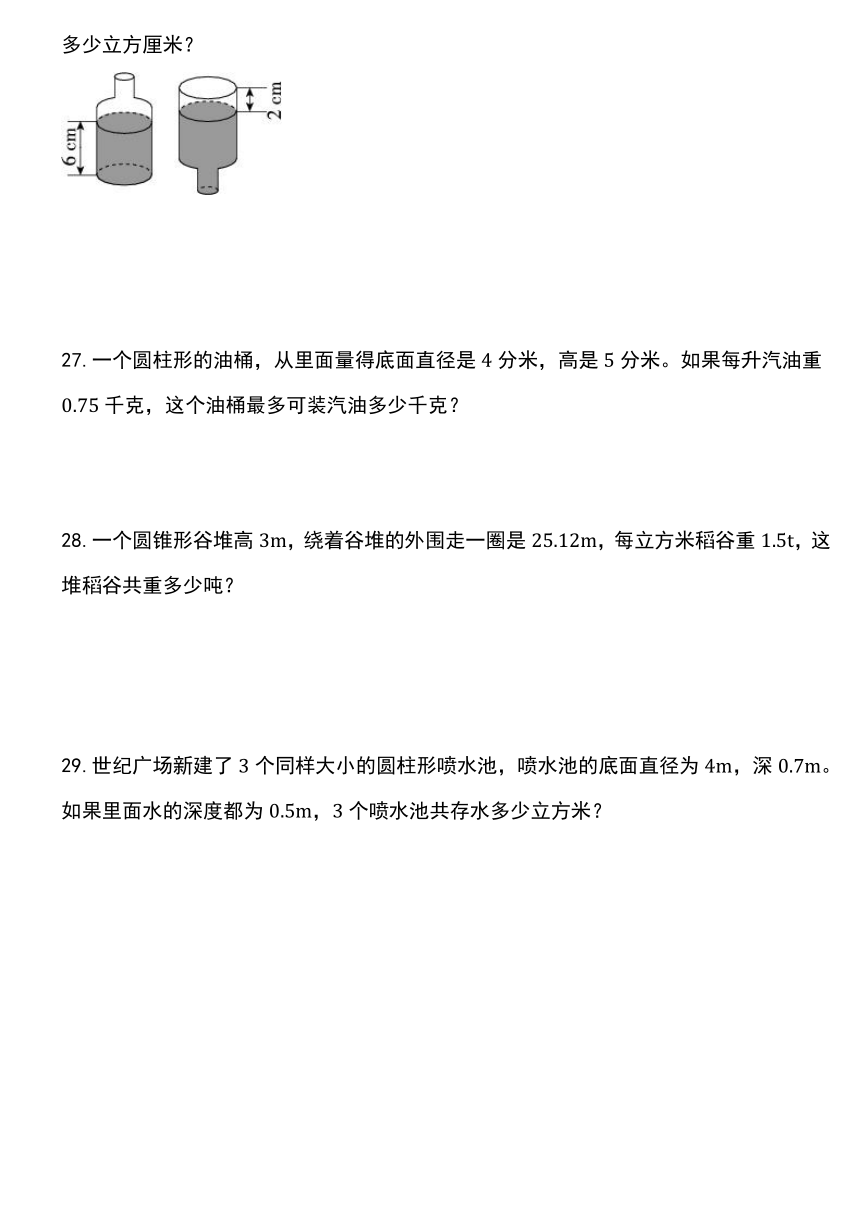 多少立方厘米？

6 cm

2 cm

27. 一个圆柱形的油桶，从里面量得底面直径是 4 分米，高是 5 分米。如果每升汽油重 0.75 千克，这个油桶最多可装汽油多少千克？

28. 一个圆锥形谷堆高 3m，绕着谷堆的外围走一圈是 25.12m，每立方米稻谷重 1.5t，这堆稻谷共重多少吨？

29. 世纪广场新建了 3 个同样大小的圆柱形喷水池，喷水池的底面直径为 4m，深 0.7m。如果里面水的深度都为 0.5m，3 个喷水池共存水多少立方米？